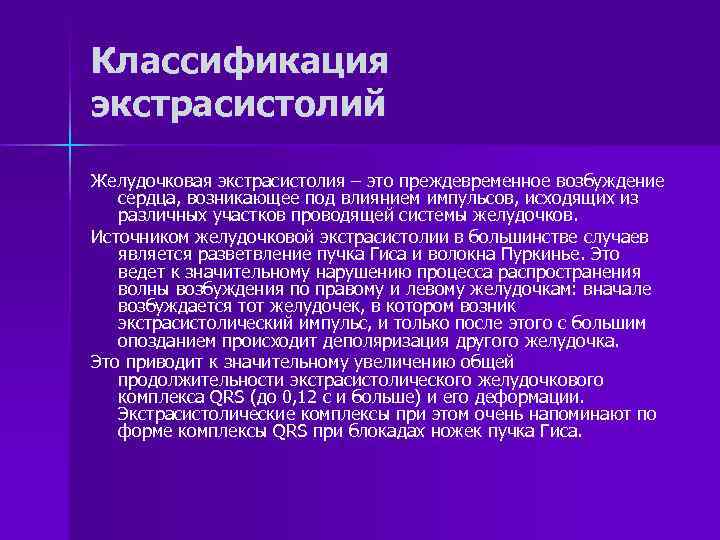 Классификация экстрасистолий

Желудочковая экстрасистолия – это преждевременное возбуждение сердца, возникающее под влиянием импульсов, исходящих из различных участков проводящей системы желудочков.

Источником желудочковой экстрасистолии в большинстве случаев является разветвление пучка Гиса и волокна Пуркинье. Это ведет к значительному нарушению процесса распространения волны возбуждения по правому и левому желудочкам: вначале возбуждается тот желудочек, в котором возник экстрасистолический импульс, и только после этого с большим опозданием происходит деполяризация другого желудочка.

Это приводит к значительному увеличению общей продолжительности экстрасистолического желудочкового комплекса QRS (до 0,12 с и больше) и его деформации. Экстрасистолические комплексы при этом очень напоминают по форме комплексы QRS при блокадах ножек пучка Гиса.